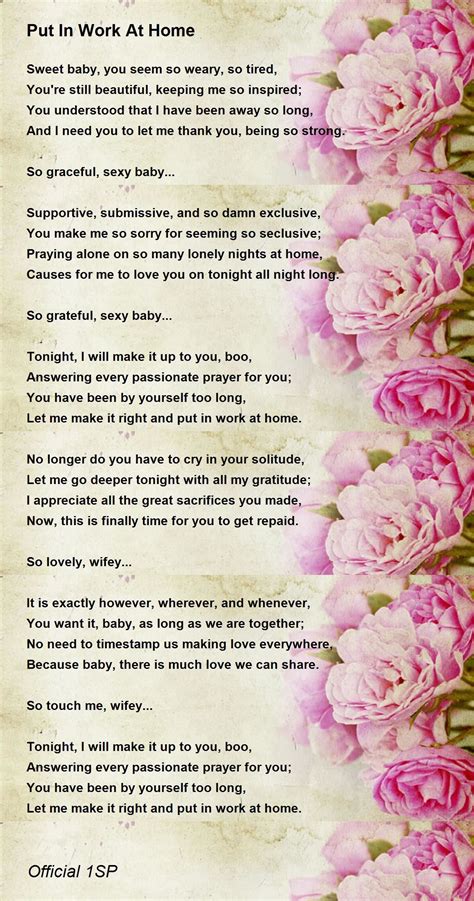 Put In Work At Home

Sweet baby, you seem so weary, so tired,
You're still beautiful, keeping me so inspired;
You understood that I have been away so long,
And I need you to let me thank you, being so strong.

So graceful, sexy baby...

Supportive, submissive, and so damn exclusive,
You make me so sorry for seeming so seclusive;
Praying alone on so many lonely nights at home,
Causes for me to love you on tonight all night long.

So grateful, sexy baby...

Tonight, I will make it up to you, boo,
Answering every passionate prayer for you;
You have been by yourself too long,
Let me make it right and put in work at home.

No longer do you have to cry in your solitude,
Let me go deeper tonight with all my gratitude;
I appreciate all the great sacrifices you made,
Now, this is finally time for you to get repaid.

So lovely, wifey...

It is exactly however, wherever, and whenever,
You want it, baby, as long as we are together;
No need to timestamp us making love everywhere,
Because baby, there is much love we can share.

So touch me, wifey...

Tonight, I will make it up to you, boo,
Answering every passionate prayer for you;
You have been by yourself too long,
Let me make it right and put in work at home.

Official 1SP